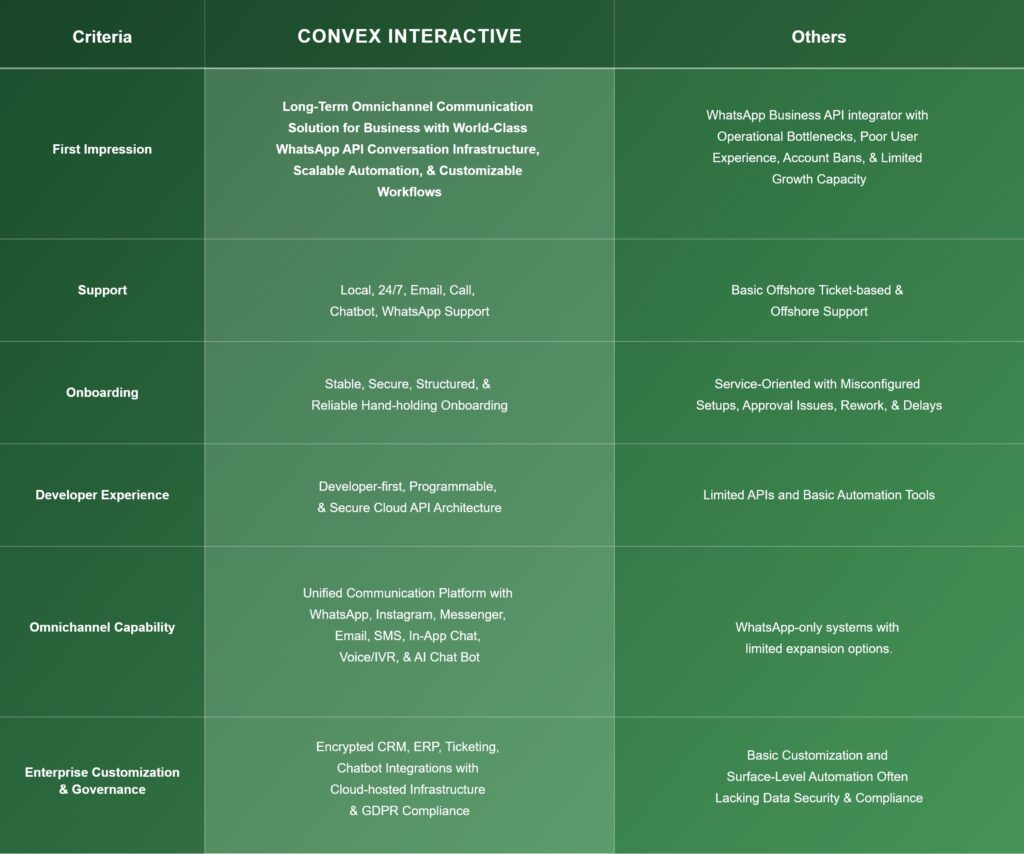 | Criteria | CONVEX INTERACTIVE | Others |
|---|---|---|
| First Impression | Long-Term Omnichannel Communication Solution for Business with World-Class WhatsApp API Conversation Infrastructure, Scalable Automation, & Customizable Workflows | WhatsApp Business API integrator with Operational Bottlenecks, Poor User Experience, Account Bans, & Limited Growth Capacity |
| Support | Local, 24/7, Email, Call, Chatbot, WhatsApp Support | Basic Offshore Ticket-based & Offshore Support |
| Onboarding | Stable, Secure, Structured, & Reliable Hand-holding Onboarding | Service-Oriented with Misconfigured Setups, Approval Issues, Rework, & Delays |
| Developer Experience | Developer-first, Programmable, & Secure Cloud API Architecture | Limited APIs and Basic Automation Tools |
| Omnichannel Capability | Unified Communication Platform with WhatsApp, Instagram, Messenger, Email, SMS, In-App Chat, Voice/IVR, & AI Chat Bot | WhatsApp-only systems with limited expansion options. |
| Enterprise Customization & Governance | Encrypted CRM, ERP, Ticketing, Chatbot Integrations with Cloud-hosted Infrastructure & GDPR Compliance | Basic Customization and Surface-Level Automation Often Lacking Data Security & Compliance |